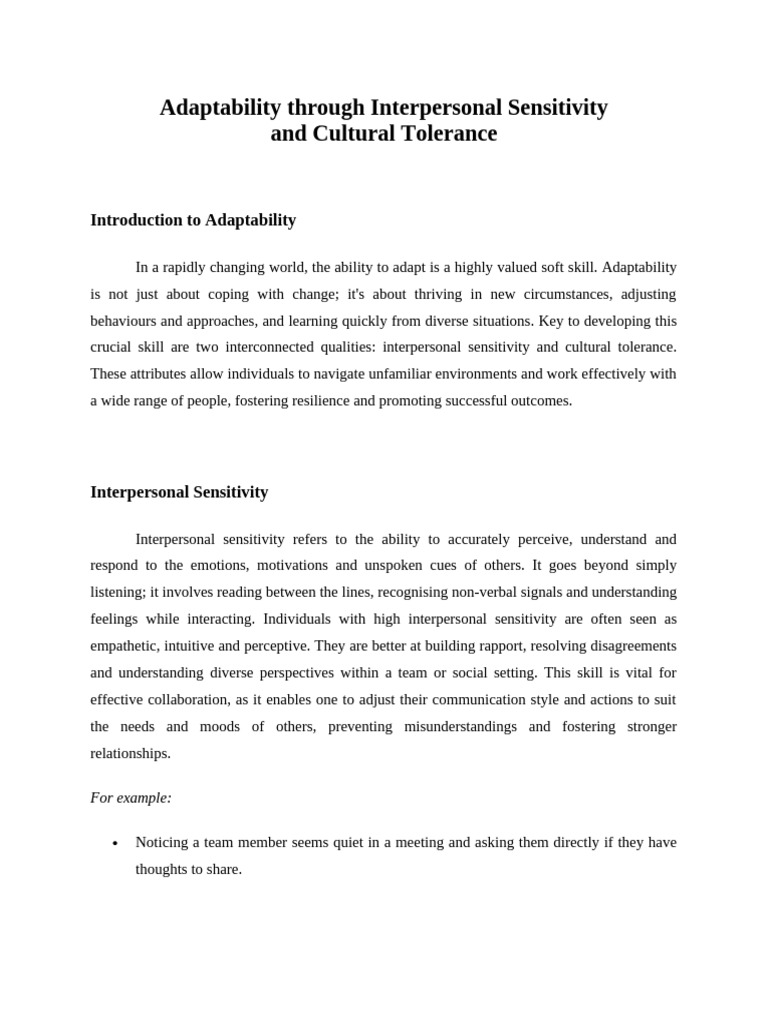 Adaptability through Interpersonal Sensitivity and Cultural Tolerance

Introduction to Adaptability

In a rapidly changing world, the ability to adapt is a highly valued soft skill. Adaptability is not just about coping with change; it's about thriving in new circumstances, adjusting behaviours and approaches, and learning quickly from diverse situations. Key to developing this crucial skill are two interconnected qualities: interpersonal sensitivity and cultural tolerance. These attributes allow individuals to navigate unfamiliar environments and work effectively with a wide range of people, fostering resilience and promoting successful outcomes.

Interpersonal Sensitivity

Interpersonal sensitivity refers to the ability to accurately perceive, understand and respond to the emotions, motivations and unspoken cues of others. It goes beyond simply listening; it involves reading between the lines, recognising non-verbal signals and understanding feelings while interacting. Individuals with high interpersonal sensitivity are often seen as empathetic, intuitive and perceptive. They are better at building rapport, resolving disagreements and understanding diverse perspectives within a team or social setting. This skill is vital for effective collaboration, as it enables one to adjust their communication style and actions to suit the needs and moods of others, preventing misunderstandings and fostering stronger relationships.

For example:

• Noticing a team member seems quiet in a meeting and asking them directly if they have thoughts to share.